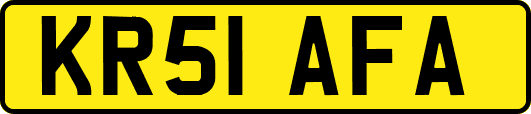 KR51 AFA